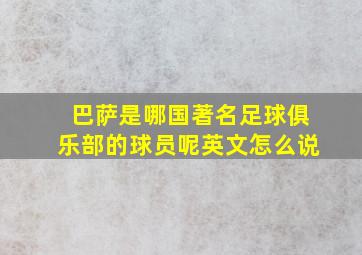 巴萨是哪国著名足球俱乐部的球员呢英文怎么说